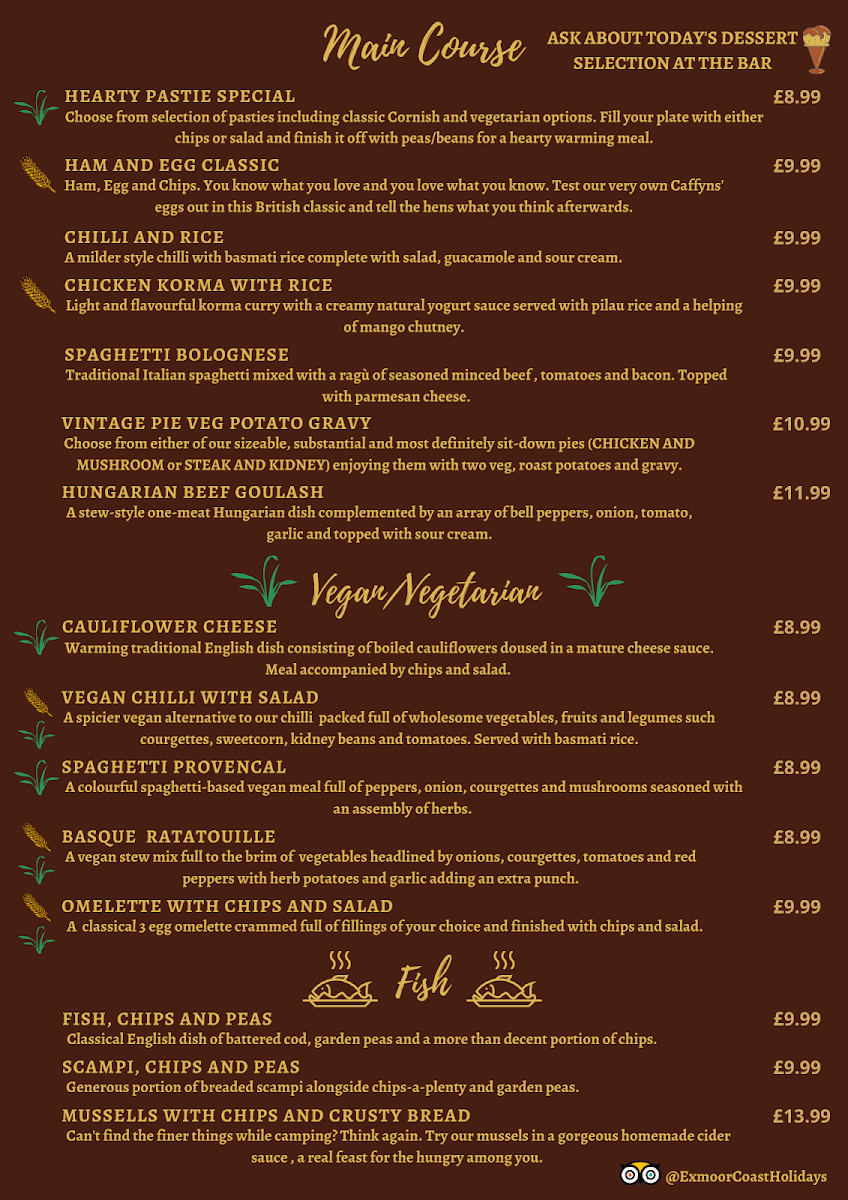 Main Course

ASK ABOUT TODAY'S DESSERT SELECTION AT THE BAR

HEARTY PASTIE SPECIAL £8.99
Choose from selection of pasties including classic Cornish and vegetarian options. Fill your plate with either chips or salad and finish it off with peas/beans for a hearty warming meal.

HAM AND EGG CLASSIC £9.99
Ham, Egg and Chips. You know what you love and you love what you know. Test our very own Caffyns' eggs out in this British classic and tell the hens what you think afterwards.

CHILLI AND RICE £9.99
A milder style chilli with basmati rice complete with salad, guacamole and sour cream.

CHICKEN KORMA WITH RICE £9.99
Light and flavourful korma curry with a creamy natural yogurt sauce served with pilau rice and a helping of mango chutney.

SPAGHETTI BOLOGNESE £9.99
Traditional Italian spaghetti mixed with a ragù of seasoned minced beef , tomatoes and bacon. Topped with parmesan cheese.

VINTAGE PIE VEG POTATO GRAVY £10.99
Choose from either of our sizeable, substantial and most definitely sit-down pies (CHICKEN AND MUSHROOM or STEAK AND KIDNEY) enjoying them with two veg, roast potatoes and gravy.

HUNGARIAN BEEF GOULASH £11.99
A stew-style one-meat Hungarian dish complemented by an array of bell peppers, onion, tomato, garlic and topped with sour cream.

Vegan/Vegetarian

CAULIFLOWER CHEESE £8.99
Warming traditional English dish consisting of boiled cauliflowers doused in a mature cheese sauce. Meal accompanied by chips and salad.

VEGAN CHILLI WITH SALAD £8.99
A spicier vegan alternative to our chilli packed full of wholesome vegetables, fruits and legumes such courgettes, sweetcorn, kidney beans and tomatoes. Served with basmati rice.

SPAGHETTI PROVENCAL £8.99
A colourful spaghetti-based vegan meal full of peppers, onion, courgettes and mushrooms seasoned with an assembly of herbs.

BASQUE RATATOUILLE £8.99
A vegan stew mix full to the brim of vegetables headlined by onions, courgettes, tomatoes and red peppers with herb potatoes and garlic adding an extra punch.

OMELETTE WITH CHIPS AND SALAD £9.99
A classical 3 egg omelette crammed full of fillings of your choice and finished with chips and salad.

Fish

FISH, CHIPS AND PEAS £9.99
Classical English dish of battered cod, garden peas and a more than decent portion of chips.

SCAMPI, CHIPS AND PEAS £9.99
Generous portion of breaded scampi alongside chips-a-plenty and garden peas.

MUSSELLS WITH CHIPS AND CRUSTY BREAD £13.99
Can't find the finer things while camping? Think again. Try our mussels in a gorgeous homemade cider sauce , a real feast for the hungry among you.

@ExmoorCoastHolidays